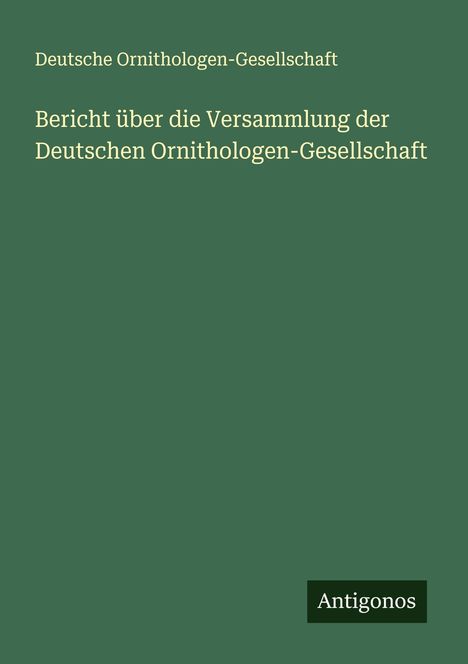 Deutsche Ornithologen-Gesellschaft

Bericht über die Versammlung der Deutschen Ornithologen-Gesellschaft

Antigonos